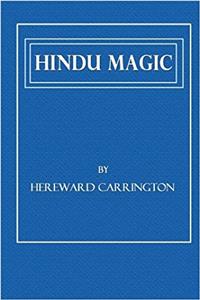 HINDU MAGIC

BY

HEREWARD CARRINGTON